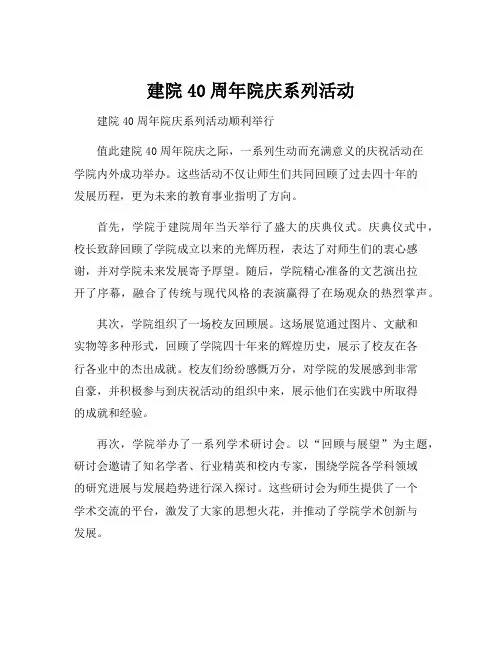 建院 40 周年院庆系列活动

建院 40 周年院庆系列活动顺利举行

值此建院 40 周年院庆之际，一系列生动而充满意义的庆祝活动在学院内外成功举办。这些活动不仅让师生们共同回顾了过去四十年的发展历程，更为未来的教育事业指明了方向。

首先，学院于建院周年当天举行了盛大的庆典仪式。庆典仪式中，校长致辞回顾了学院成立以来的光辉历程，表达了对师生们的衷心感谢，并对学院未来发展寄予厚望。随后，学院精心准备的文艺演出拉开了序幕，融合了传统与现代风格的表演赢得了在场观众的热烈掌声。

其次，学院组织了一场校友回顾展。这场展览通过图片、文献和实物等多种形式，回顾了学院四十年来的辉煌历史，展示了校友在各行各业中的杰出成就。校友们纷纷感慨万分，对学院的发展感到非常自豪，并积极参与到庆祝活动的组织中来，展示他们在实践中所取得的成就和经验。

再次，学院举办了一系列学术研讨会。以“回顾与展望”为主题，研讨会邀请了知名学者、行业精英和校内专家，围绕学院各学科领域的研究进展与发展趋势进行深入探讨。这些研讨会为师生提供了一个学术交流的平台，激发了大家的思想火花，并推动了学院学术创新与发展。